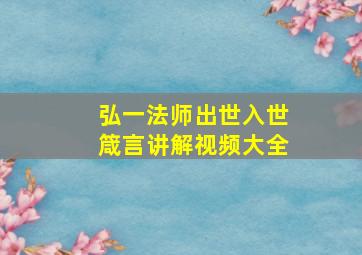 弘一法师出世入世
箴言讲解视频大全